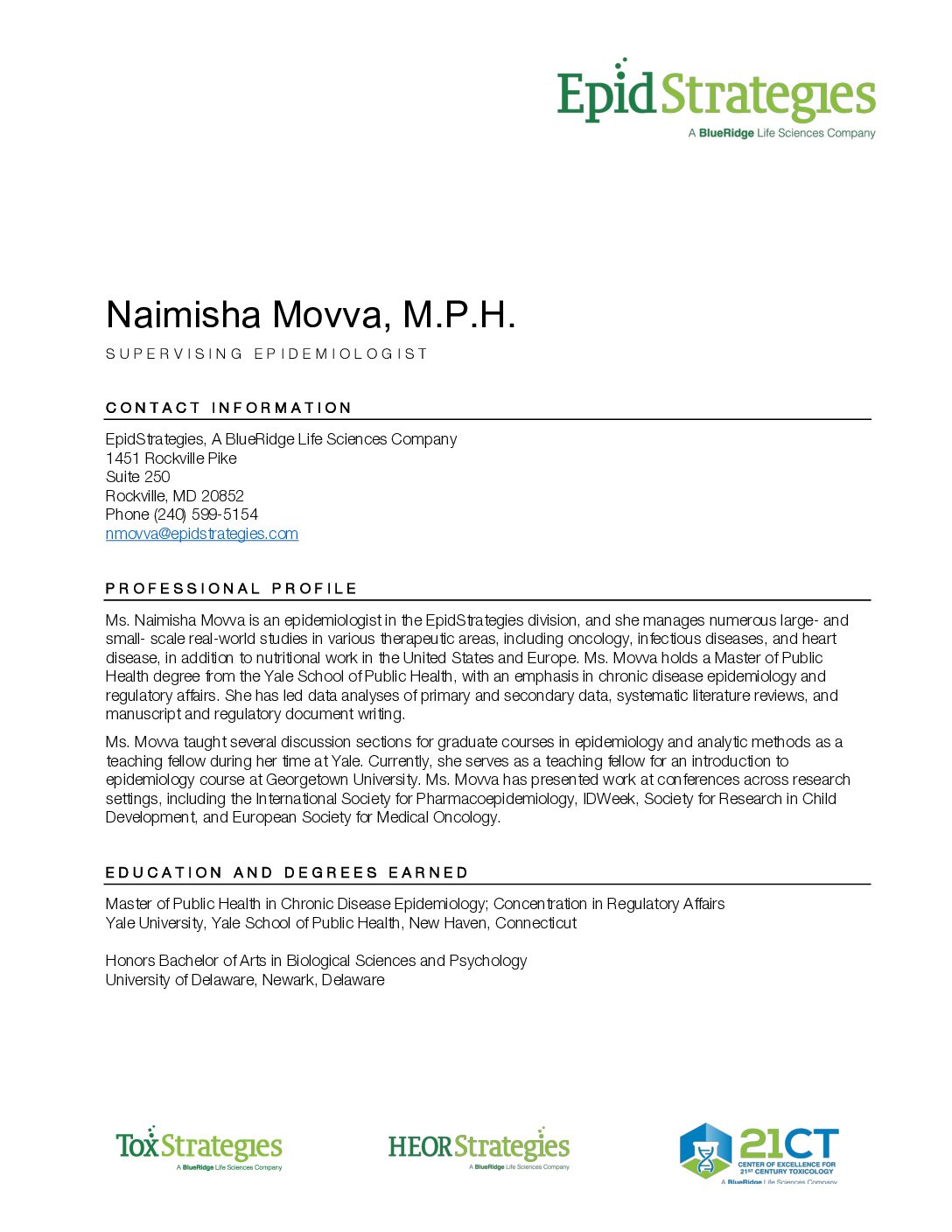 EpidStrategies
A BlueRidge Life Sciences Company

Naimisha Movva, M.P.H.

SUPERVISING EPIDEMIOLOGIST

CONTACT INFORMATION

EpidStrategies, A BlueRidge Life Sciences Company
1451 Rockville Pike
Suite 250
Rockville, MD 20852
Phone (240) 599-5154
nmovva@epidstrategies.com

PROFESSIONAL PROFILE

Ms. Naimisha Movva is an epidemiologist in the EpidStrategies division, and she manages numerous large- and small- scale real-world studies in various therapeutic areas, including oncology, infectious diseases, and heart disease, in addition to nutritional work in the United States and Europe. Ms. Movva holds a Master of Public Health degree from the Yale School of Public Health, with an emphasis in chronic disease epidemiology and regulatory affairs. She has led data analyses of primary and secondary data, systematic literature reviews, and manuscript and regulatory document writing.

Ms. Movva taught several discussion sections for graduate courses in epidemiology and analytic methods as a teaching fellow during her time at Yale. Currently, she serves as a teaching fellow for an introduction to epidemiology course at Georgetown University. Ms. Movva has presented work at conferences across research settings, including the International Society for Pharmacoepidemiology, IDWeek, Society for Research in Child Development, and European Society for Medical Oncology.

EDUCATION AND DEGREES EARNED

Master of Public Health in Chronic Disease Epidemiology; Concentration in Regulatory Affairs
Yale University, Yale School of Public Health, New Haven, Connecticut

Honors Bachelor of Arts in Biological Sciences and Psychology
University of Delaware, Newark, Delaware

ToxStrategies
A BlueRidge Life Sciences Company

HEORStrategies
A BlueRidge Life Sciences Company

21CT
CENTER OF EXCELLENCE FOR 21ST CENTURY TOXICOLOGY
A BlueRidge Life Sciences Company